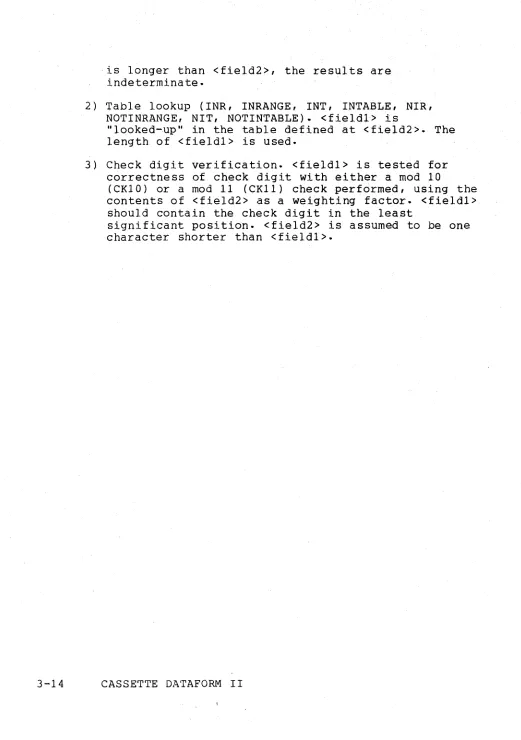 is longer than <field2>, the results are indeterminate.

2) Table lookup (INR, INRANGE, INT, INTABLE, NIR, NOTINRANGE, NIT, NOTINTABLE). <field1> is "looked-up" in the table defined at <field2>. The length of <field1> is used.

3) Check digit verification. <field1> is tested for correctness of check digit with either a mod 10 (CK10) or a mod 11 (CK11) check performed, using the contents of <field2> as a weighting factor. <field1> should contain the check digit in the least significant position. <field2> is assumed to be one character shorter than <field1>.

3-14 CASSETTE DATAFORM II